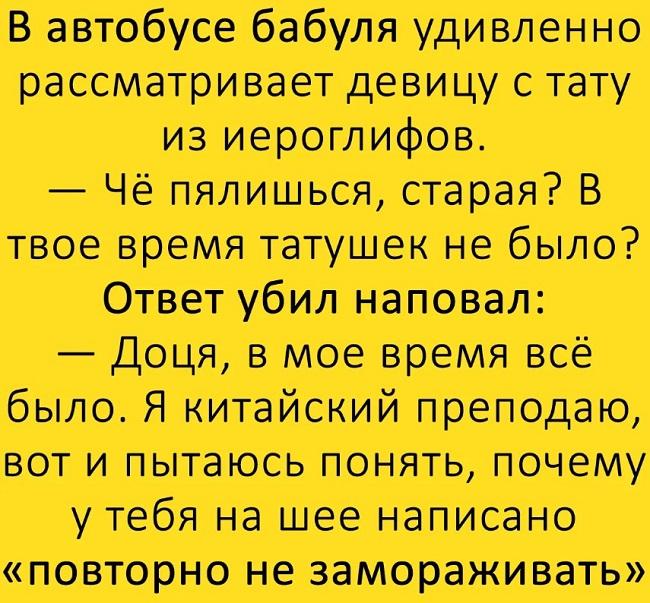 В автобусе бабуля удивленно рассматривает девицу с тату из иероглифов.
— Чё пялишься, старая? В твое время татушек не было?
Ответ убил наповал:
— Доця, в мое время всё было. Я китайский преподаю, вот и пытаюсь понять, почему у тебя на шее написано «повторно не замораживать»